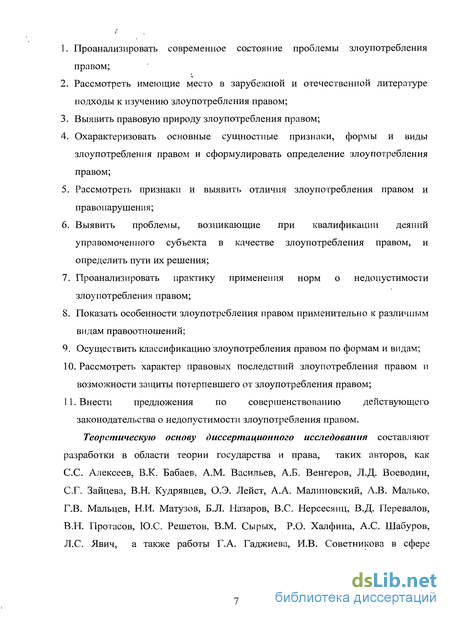 1. Проанализировать современное состояние проблемы злоупотребления правом;

2. Рассмотреть имеющие место в зарубежной и отечественной литературе подходы к изучению злоупотребления правом;

3. Выявить правовую природу злоупотребления правом;

4. Охарактеризовать основные сущностные признаки, формы и виды злоупотребления правом и сформулировать определение злоупотребления правом;

5. Рассмотреть признаки и выявить отличия злоупотребления правом и правонарушения;

6. Выявить проблемы, возникающие при квалификации деяний управомоченного субъекта в качестве злоупотребления правом, и определить пути их решения;

7. Проанализировать практику применения норм о недопустимости злоупотребления правом;

8. Показать особенности злоупотребления правом применительно к различным видам правоотношений;

9. Осуществить классификацию злоупотребления правом по формам и видам;

10. Рассмотреть характер правовых последствий злоупотребления правом и возможности защиты потерпевшего от злоупотребления правом;

11. Внести предложения по совершенствованию действующего законодательства о недопустимости злоупотребления правом.

Теоретическую основу диссертационного исследования составляют разработки в области теории государства и права, таких авторов, как С.С. Алексеев, В.К. Бабаев, А.М. Васильев, А.Б. Венгеров, Л.Д. Воеводин, С.Г. Зайцева, В.Н. Кудрявцев, О.Э. Лейст, А.А. Малиновский, А.В. Малько, Г.В. Мальцев, Н.И. Матузов, Б.Л. Назаров, В.С. Нерсесянц, В.Д. Перевалов, В.Н. Протасов, Ю.С. Решетов, В.М. Сырых, Р.О. Халфина, А.С. Шабуров, Л.С. Явич, а также работы Г.А. Гаджиева, И.В. Советникова в сфере

7

dsLib.net
библиотека диссертаций